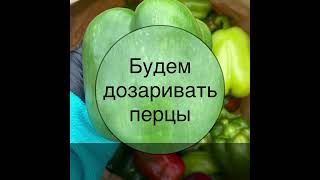 Будем дозаривать перцы